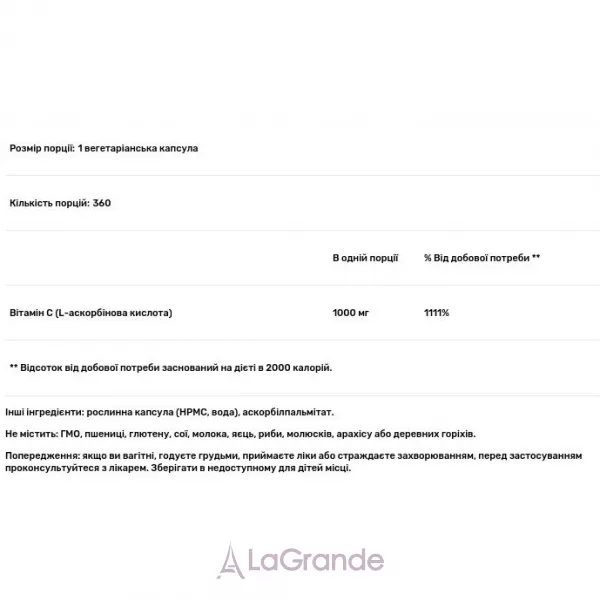 Розмір порції: 1 вегетаріанська капсула

Кількість порцій: 360

|  | В одній порції | % Від добової потреби ** |
|---|---|---|
| Вітамін C (L-аскорбінова кислота) | 1000 мг | 1111% |

** Відсоток від добової потреби заснований на дієті в 2000 калорій.

Інші інгредієнти: рослинна капсула (HPMC, вода), аскорбілпальмітат.

Не містить: ГМО, пшениці, глютену, сої, молока, яєць, риби, молюсків, арахісу або деревних горіхів.

Попередження: якщо ви вагітні, годуєте грудьми, приймаєте ліки або страждаєте захворюванням, перед застосуванням проконсультуйтеся з лікарем. Зберігати в недоступному для дітей місці.

LaGrande